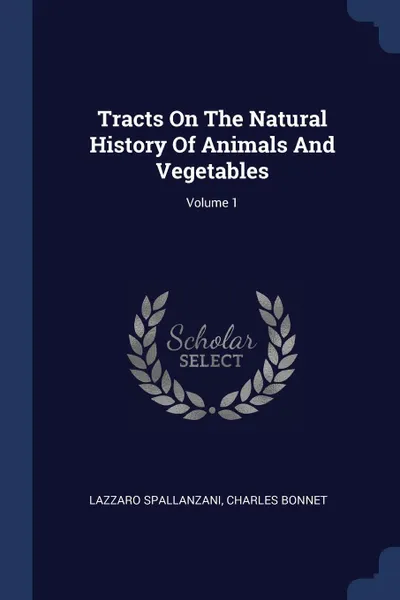 Tracts On The Natural History Of Animals And Vegetables

Volume 1

Scholar
SELECT

LAZZARO SPALLANZANI, CHARLES BONNET